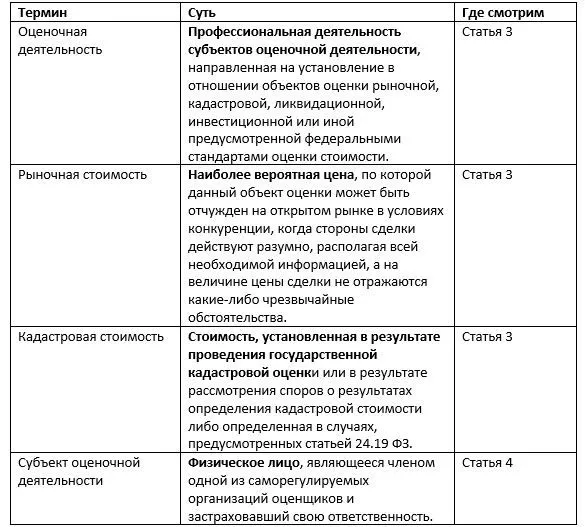 | Термин | Суть | Где смотрим |
|---|---|---|
| Оценочная деятельность | Профессиональная деятельность субъектов оценочной деятельности, направленная на установление в отношении объектов оценки рыночной, кадастровой, ликвидационной, инвестиционной или иной предусмотренной федеральными стандартами оценки стоимости. | Статья 3 |
| Рыночная стоимость | Наиболее вероятная цена, по которой данный объект оценки может быть отчужден на открытом рынке в условиях конкуренции, когда стороны сделки действуют разумно, располагая всей необходимой информацией, а на величине цены сделки не отражаются какие-либо чрезвычайные обстоятельства. | Статья 3 |
| Кадастровая стоимость | Стоимость, установленная в результате проведения государственной кадастровой оценки или в результате рассмотрения споров о результатах определения кадастровой стоимости либо определенная в случаях, предусмотренных статьей 24.19 ФЗ. | Статья 3 |
| Субъект оценочной деятельности | Физическое лицо, являющееся членом одной из саморегулируемых организаций оценщиков и застраховавший свою ответственность. | Статья 4 |